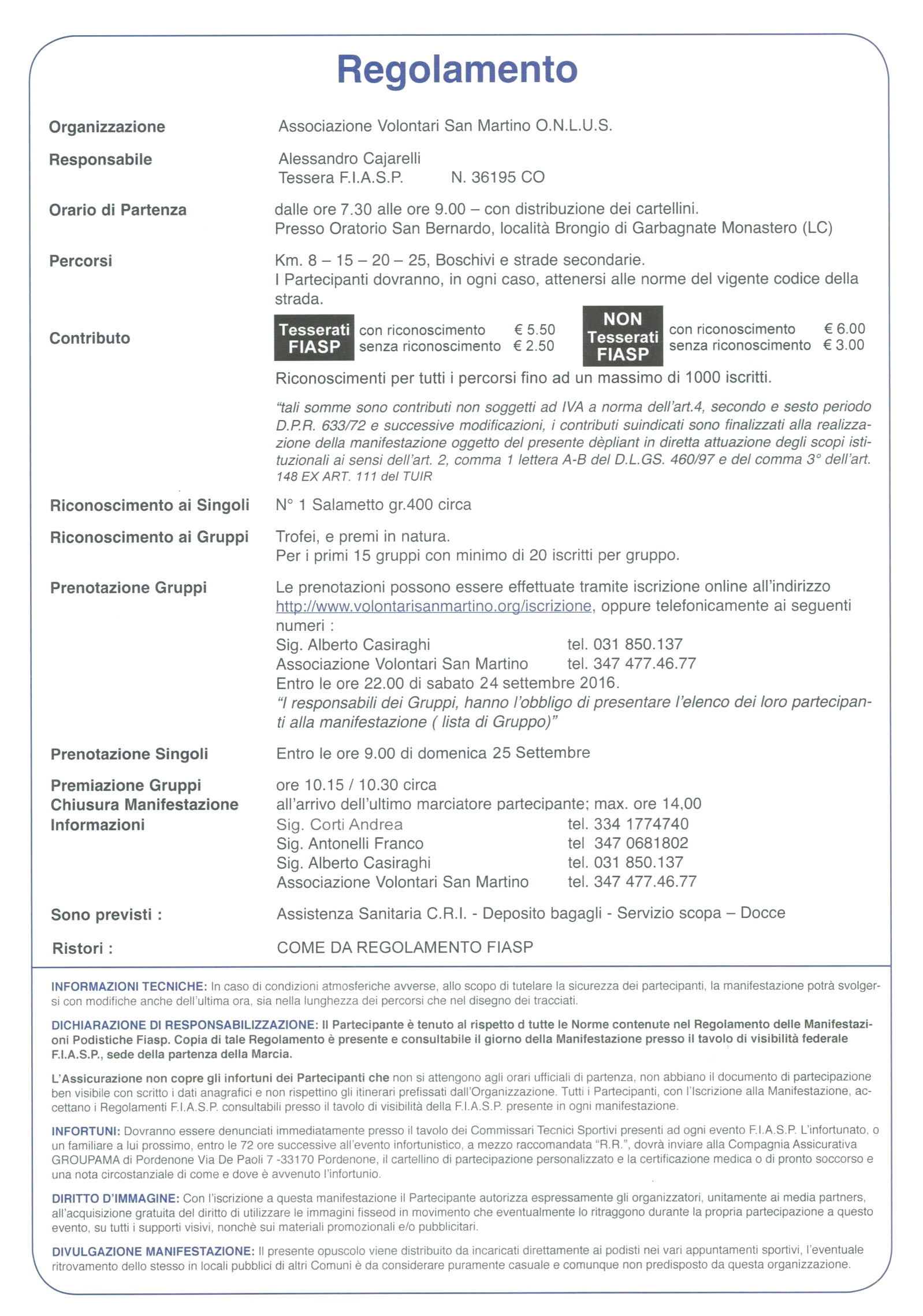 Regolamento

Organizzazione
Associazione Volontari San Martino O.N.L.U.S.

Responsabile
Alessandro Cajarelli
Tessera F.I.A.S.P. N. 36195 CO

Orario di Partenza
dalle ore 7.30 alle ore 9.00 – con distribuzione dei cartellini.
Presso Oratorio San Bernardo, località Brongio di Garbagnate Monastero (LC)

Percorsi
Km. 8 – 15 – 20 – 25, Boschivi e strade secondarie.
I Partecipanti dovranno, in ogni caso, attenersi alle norme del vigente codice della strada.

Contributo
Tesserati FIASP con riconoscimento € 5.50 senza riconoscimento € 2.50
NON Tesserati FIASP con riconoscimento € 6.00 senza riconoscimento € 3.00
Riconoscimenti per tutti i percorsi fino ad un massimo di 1000 iscritti.
"tali somme sono contributi non soggetti ad IVA a norma dell'art.4, secondo e sesto periodo D.P.R. 633/72 e successive modificazioni, i contributi suindicati sono finalizzati alla realizzazione della manifestazione oggetto del presente dèpliant in diretta attuazione degli scopi istituzionali ai sensi dell'art. 2, comma 1 lettera A-B del D.L.GS. 460/97 e del comma 3° dell'art. 148 EX ART. 111 del TUIR

Riconoscimento ai Singoli
N° 1 Salametto gr.400 circa

Riconoscimento ai Gruppi
Trofei, e premi in natura.
Per i primi 15 gruppi con minimo di 20 iscritti per gruppo.

Prenotazione Gruppi
Le prenotazioni possono essere effettuate tramite iscrizione online all'indirizzo http://www.volontarisanmartino.org/iscrizione, oppure telefonicamente ai seguenti numeri :
Sig. Alberto Casiraghi tel. 031 850.137
Associazione Volontari San Martino tel. 347 477.46.77
Entro le ore 22.00 di sabato 24 settembre 2016.
"I responsabili dei Gruppi, hanno l'obbligo di presentare l'elenco dei loro partecipanti alla manifestazione ( lista di Gruppo)"

Prenotazione Singoli
Entro le ore 9.00 di domenica 25 Settembre

Premiazione Gruppi
ore 10.15 / 10.30 circa
Chiusura Manifestazione
all'arrivo dell'ultimo marciatore partecipante; max. ore 14,00
Informazioni
Sig. Corti Andrea tel. 334 1774740
Sig. Antonelli Franco tel 347 0681802
Sig. Alberto Casiraghi tel. 031 850.137
Associazione Volontari San Martino tel. 347 477.46.77

Sono previsti :
Assistenza Sanitaria C.R.I. - Deposito bagagli - Servizio scopa – Docce

Ristori :
COME DA REGOLAMENTO FIASP

INFORMAZIONI TECNICHE: In caso di condizioni atmosferiche avverse, allo scopo di tutelare la sicurezza dei partecipanti, la manifestazione potrà svolgersi con modifiche anche dell'ultima ora, sia nella lunghezza dei percorsi che nel disegno dei tracciati.

DICHIARAZIONE DI RESPONSABILIZZAZIONE: Il Partecipante è tenuto al rispetto d tutte le Norme contenute nel Regolamento delle Manifestazioni Podistiche Fiasp. Copia di tale Regolamento è presente e consultabile il giorno della Manifestazione presso il tavolo di visibilità federale F.I.A.S.P., sede della partenza della Marcia.

L'Assicurazione non copre gli infortuni dei Partecipanti che non si attengono agli orari ufficiali di partenza, non abbiano il documento di partecipazione ben visibile con scritto i dati anagrafici e non rispettino gli itinerari prefissati dall'Organizzazione. Tutti i Partecipanti, con l'Iscrizione alla Manifestazione, accettano i Regolamenti F.I.A.S.P. consultabili presso il tavolo di visibilità della F.I.A.S.P. presente in ogni manifestazione.

INFORTUNI: Dovranno essere denunciati immediatamente presso il tavolo dei Commissari Tecnici Sportivi presenti ad ogni evento F.I.A.S.P. L'infortunato, o un familiare a lui prossimo, entro le 72 ore successive all'evento infortunistico, a mezzo raccomandata "R.R.", dovrà inviare alla Compagnia Assicurativa GROUPAMA di Pordenone Via De Paoli 7 -33170 Pordenone, il cartellino di partecipazione personalizzato e la certificazione medica o di pronto soccorso e una nota circostanziale di come e dove è avvenuto l'infortunio.

DIRITTO D'IMMAGINE: Con l'iscrizione a questa manifestazione il Partecipante autorizza espressamente gli organizzatori, unitamente ai media partners, all'acquisizione gratuita del diritto di utilizzare le immagini fisseod in movimento che eventualmente lo ritraggono durante la propria partecipazione a questo evento, su tutti i supporti visivi, nonchè sui materiali promozionali e/o pubblicitari.

DIVULGAZIONE MANIFESTAZIONE: Il presente opuscolo viene distribuito da incaricati direttamente ai podisti nei vari appuntamenti sportivi, l'eventuale ritrovamento dello stesso in locali pubblici di altri Comuni è da considerare puramente casuale e comunque non predisposto da questa organizzazione.